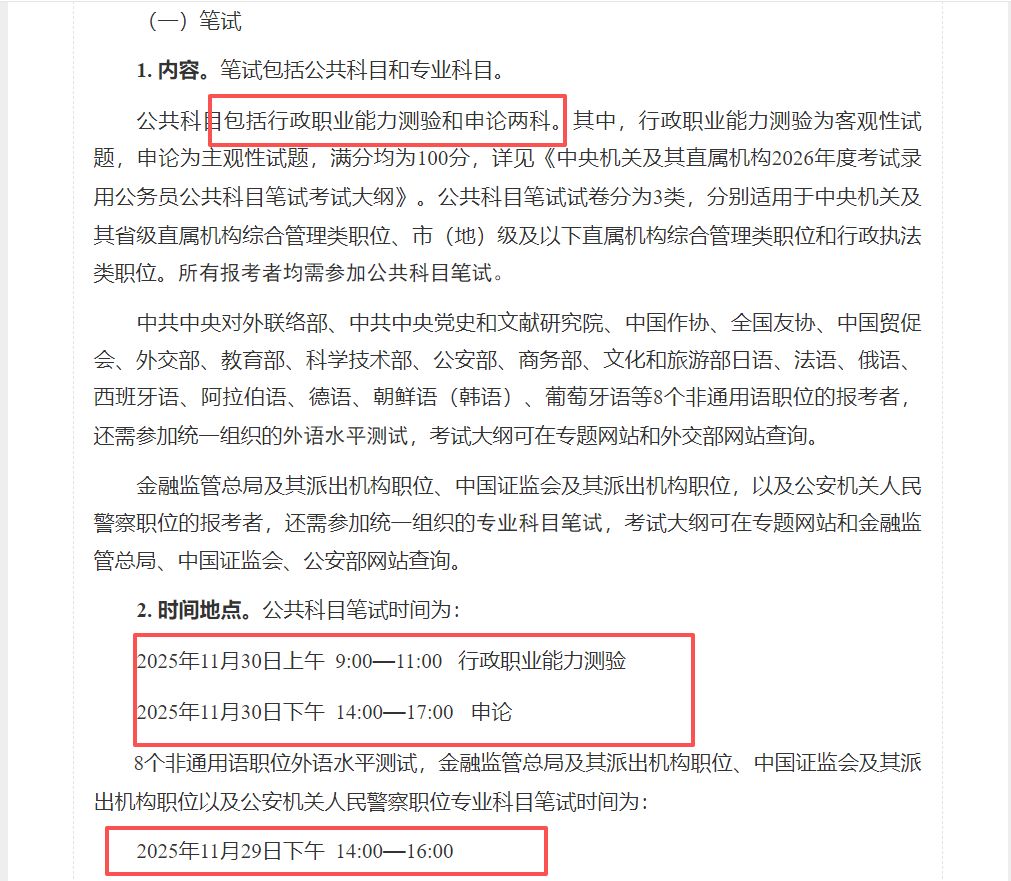 （一）笔试

1. 内容。笔试包括公共科目和专业科目。

公共科目包括行政职业能力测验和申论两科。其中，行政职业能力测验为客观性试题，申论为主观性试题，满分均为100分，详见《中央机关及其直属机构2026年度考试录用公务员公共科目笔试考试大纲》。公共科目笔试试卷分为3类，分别适用于中央机关及其省级直属机构综合管理类职位、市（地）级及以下直属机构综合管理类职位和行政执法类职位。所有报考者均需参加公共科目笔试。

中共中央对外联络部、中共中央党史和文献研究院、中国作协、全国友协、中国贸促会、外交部、教育部、科学技术部、公安部、商务部、文化和旅游部日语、法语、俄语、西班牙语、阿拉伯语、德语、朝鲜语（韩语）、葡萄牙语等8个非通用语职位的报考者，还需参加统一组织的外语水平测试，考试大纲可在专题网站和外交部网站查询。

金融监管总局及其派出机构职位、中国证监会及其派出机构职位，以及公安机关人民警察职位的报考者，还需参加统一组织的专业科目笔试，考试大纲可在专题网站和金融监管总局、中国证监会、公安部网站查询。

2. 时间地点。公共科目笔试时间为：

2025年11月30日上午 9:00—11:00 行政职业能力测验

2025年11月30日下午 14:00—17:00 申论

8个非通用语职位外语水平测试，金融监管总局及其派出机构职位、中国证监会及其派出机构职位以及公安机关人民警察职位专业科目笔试时间为：

2025年11月29日下午 14:00—16:00